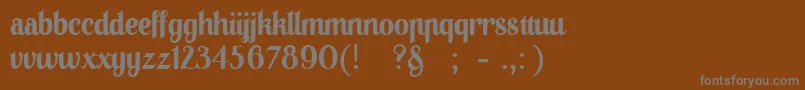 aabbccddeeffgghhiijjkkllmmnnooppqqrrssttuu
vvwwxxyyzz1234567890(! ?§ ; - .,:)

fontsforyou.com